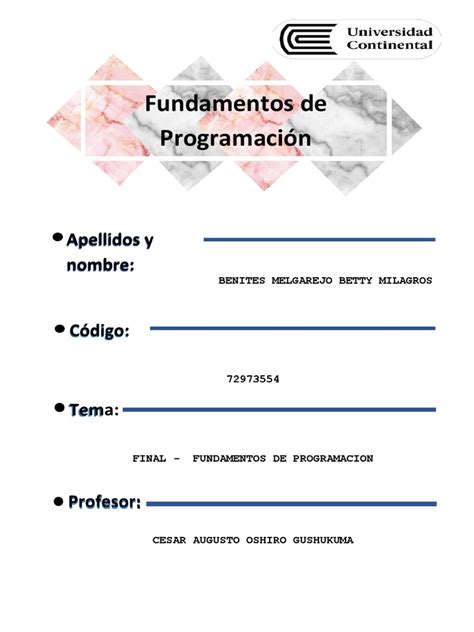 Universidad Continental

Fundamentos de Programación

• Apellidos y nombre:

BENITES MELGAREJO BETTY MILAGROS

• Código:

72973554

• Tema:

FINAL - FUNDAMENTOS DE PROGRAMACION

• Profesor:

CESAR AUGUSTO OSHIRO GUSHUKUMA